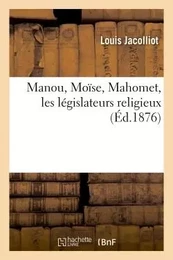 Louis Jacolliot

Manou, Moïse, Mahomet, les législateurs religieux (Éd.1876)

hachette LIVRE

BnF